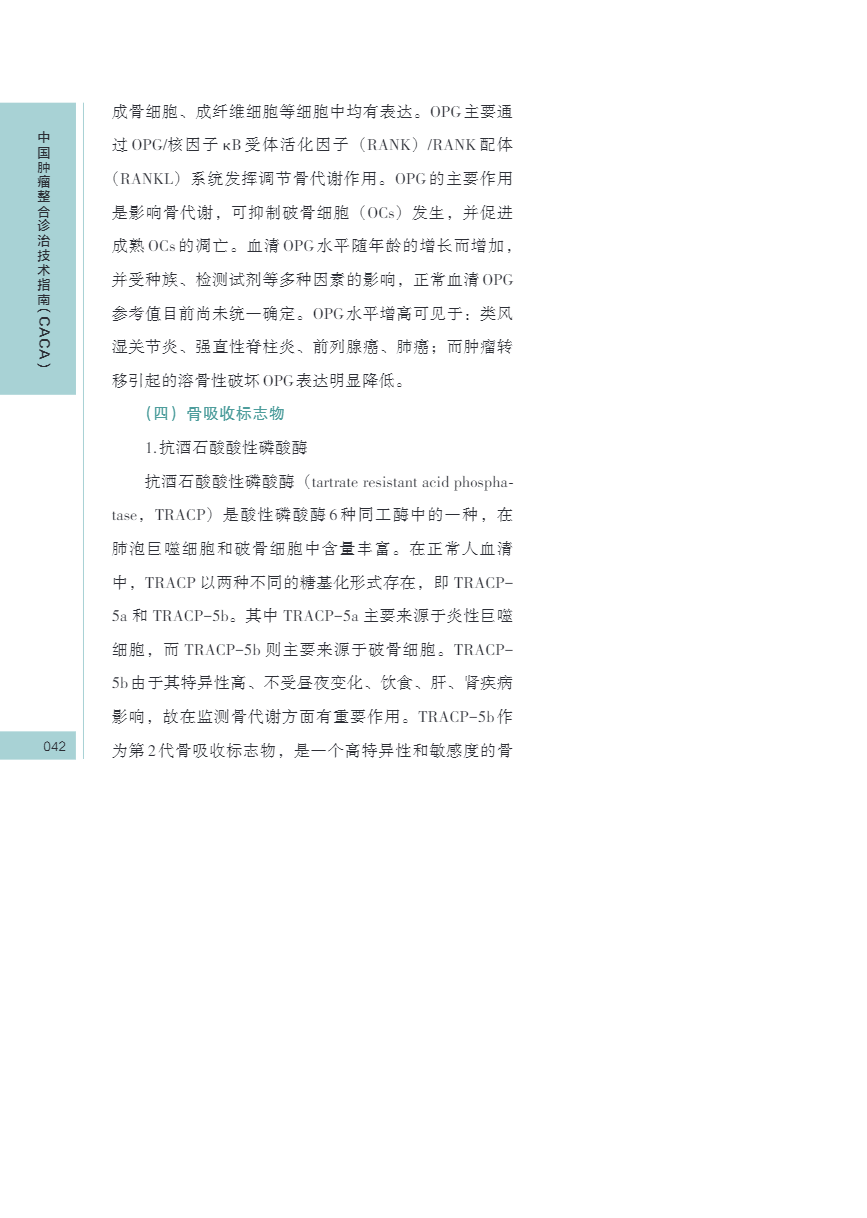 中国肿瘤整合诊治技术指南（CACA）

成骨细胞、成纤维细胞等细胞中均有表达。OPG主要通过OPG/核因子κB受体活化因子（RANK）/RANK配体（RANKL）系统发挥调节骨代谢作用。OPG的主要作用是影响骨代谢，可抑制破骨细胞（OCs）发生，并促进成熟OCs的凋亡。血清OPG水平随年龄的增长而增加，并受种族、检测试剂等多种因素的影响，正常血清OPG参考值目前尚未统一确定。OPG水平增高可见于：类风湿关节炎、强直性脊柱炎、前列腺癌、肺癌；而肿瘤转移引起的溶骨性破坏OPG表达明显降低。

（四）骨吸收标志物

1.抗酒石酸酸性磷酸酶

抗酒石酸酸性磷酸酶（tartrate resistant acid phosphatase，TRACP）是酸性磷酸酶6种同工酶中的一种，在肺泡巨噬细胞和破骨细胞中含量丰富。在正常人血清中，TRACP以两种不同的糖基化形式存在，即TRACP-5a和TRACP-5b。其中TRACP-5a主要来源于炎性巨噬细胞，而TRACP-5b则主要来源于破骨细胞。TRACP-5b由于其特异性高、不受昼夜变化、饮食、肝、肾疾病影响，故在监测骨代谢方面有重要作用。TRACP-5b作为第2代骨吸收标志物，是一个高特异性和敏感度的骨

042